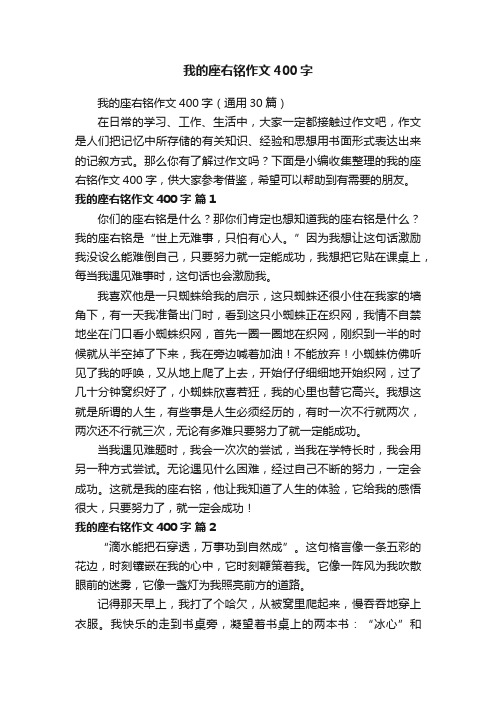 我的座右铭作文400字

我的座右铭作文400字（通用30篇）

在日常的学习、工作、生活中，大家一定都接触过作文吧，作文是人们把记忆中所存储的有关知识、经验和思想用书面形式表达出来的记叙方式。那么你有了解过作文吗？下面是小编收集整理的我的座右铭作文400字，供大家参考借鉴，希望可以帮助到有需要的朋友。

我的座右铭作文400字 篇1

你们的座右铭是什么？那你们肯定也想知道我的座右铭是什么？我的座右铭是“世上无难事，只怕有心人。”因为我想让这句话激励我没设么能难倒自己，只要努力就一定能成功，我想把它贴在课桌上，每当我遇见难事时，这句话也会激励我。

我喜欢他是一只蜘蛛给我的启示，这只蜘蛛还很小住在我家的墙角下，有一天我准备出门时，看到这只小蜘蛛正在织网，我情不自禁地坐在门口看小蜘蛛织网，首先一圈一圈地在织网，刚织到一半的时候就从半空掉了下来，我在旁边喊着加油！不能放弃！小蜘蛛仿佛听见了我的呼唤，又从地上爬了上去，开始仔仔细细地开始织网，过了几十分钟窝织好了，小蜘蛛欣喜若狂，我的心里也替它高兴。我想这就是所谓的人生，有些事是人生必须经历的，有时一次不行就两次，两次还不行就三次，无论有多难只要努力了就一定能成功。

当我遇见难题时，我会一次次的尝试，当我在学特长时，我会用另一种方式尝试。无论遇见什么困难，经过自己不断的努力，一定会成功。这就是我的座右铭，他让我知道了人生的体验，它给我的感悟很大，只要努力了，就一定会成功！

我的座右铭作文400字 篇2

“滴水能把石穿透，万事功到自然成”。这句格言像一条五彩的花边，时刻镶嵌在我的心中，它时刻鞭策着我。它像一阵风为我吹散眼前的迷雾，它像一盏灯为我照亮前方的道路。

记得那天早上，我打了个哈欠，从被窝里爬起来，慢吞吞地穿上衣服。我快乐的走到书桌旁，凝望着书桌上的两本书：“冰心”和